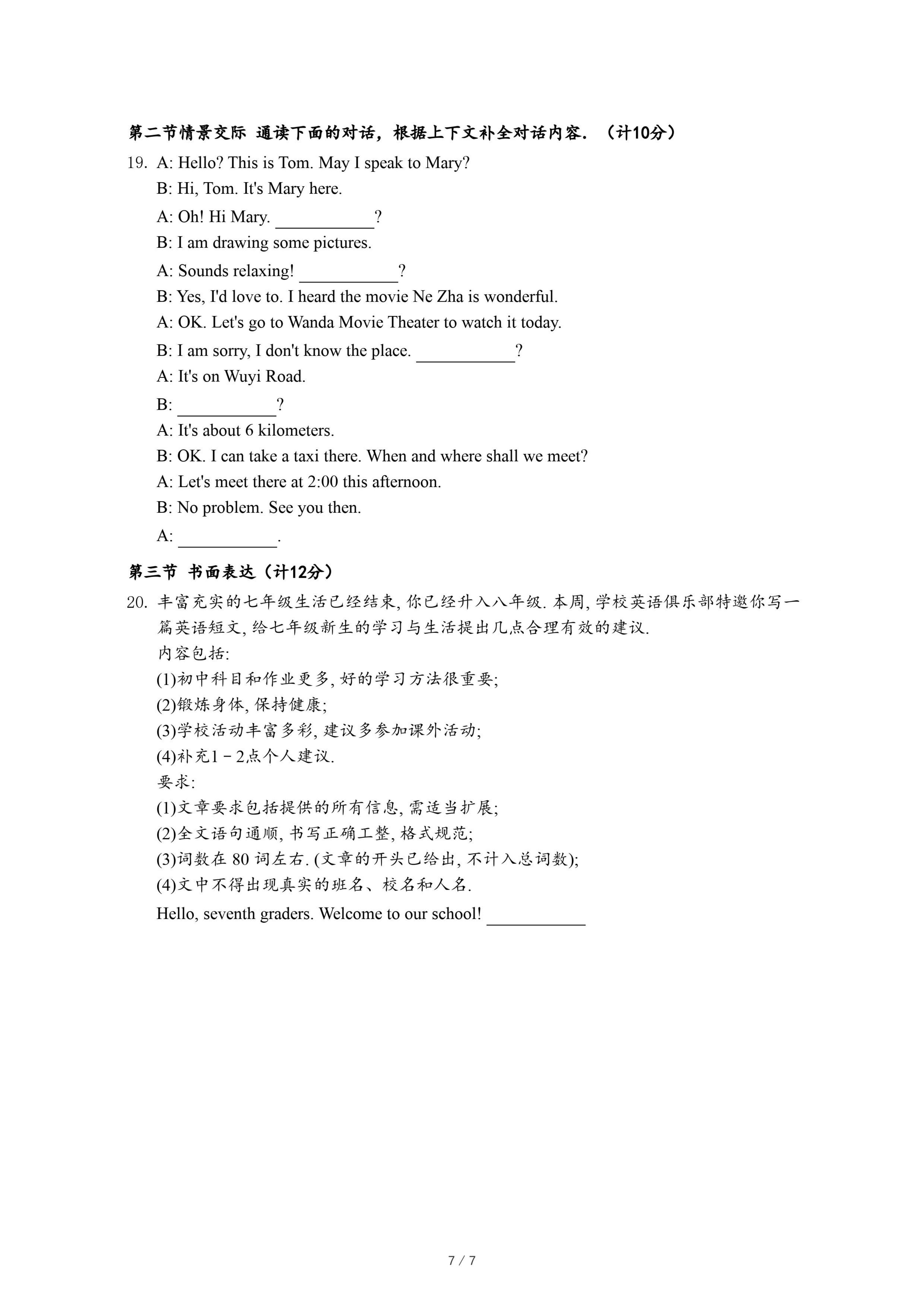 第二节情景交际 通读下面的对话，根据上下文补全对话内容．（计10分）

19. A: Hello? This is Tom. May I speak to Mary?

B: Hi, Tom. It's Mary here.

A: Oh! Hi Mary. ___________?

B: I am drawing some pictures.

A: Sounds relaxing! ___________?

B: Yes, I'd love to. I heard the movie Ne Zha is wonderful.

A: OK. Let's go to Wanda Movie Theater to watch it today.

B: I am sorry, I don't know the place. ___________?

A: It's on Wuyi Road.

B: ___________?

A: It's about 6 kilometers.

B: OK. I can take a taxi there. When and where shall we meet?

A: Let's meet there at 2:00 this afternoon.

B: No problem. See you then.

A: ___________.

第三节 书面表达（计12分）

20. 丰富充实的七年级生活已经结束, 你已经升入八年级. 本周, 学校英语俱乐部特邀你写一篇英语短文, 给七年级新生的学习与生活提出几点合理有效的建议.

内容包括:

(1)初中科目和作业更多, 好的学习方法很重要;

(2)锻炼身体, 保持健康;

(3)学校活动丰富多彩, 建议多参加课外活动;

(4)补充1－2点个人建议.

要求:

(1)文章要求包括提供的所有信息, 需适当扩展;

(2)全文语句通顺, 书写正确工整, 格式规范;

(3)词数在 80 词左右. (文章的开头已给出, 不计入总词数);

(4)文中不得出现真实的班名、校名和人名.

Hello, seventh graders. Welcome to our school! ___________

7 / 7